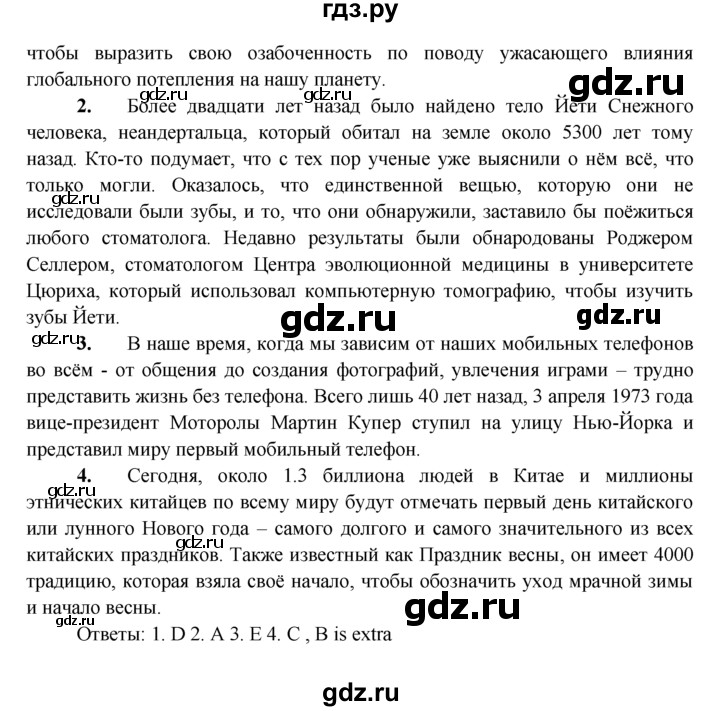 гдз.ру

чтобы выразить свою озабоченность по поводу ужасающего влияния глобального потепления на нашу планету.

gdz.ru

gdz.ru gdz.ru

2. Более двадцати лет назад было найдено тело Йети Снежного человека, неандертальца, который обитал на земле около 5300 лет тому назад. Кто-то подумает, что с тех пор ученые уже выяснили о нём всё, что только могли. Оказалось, что единственной вещью, которую они не исследовали были зубы, и то, что они обнаружили, заставило бы поёжиться любого стоматолога. Недавно результаты были обнародованы Роджером Селлером, стоматологом Центра эволюционной медицины в университете Цюриха, который использовал компьютерную томографию, чтобы изучить зубы Йети.

gdz.ru gdz.ru

gdz.ru

gdz.ru

3. В наше время, когда мы зависим от наших мобильных телефонов во всём - от общения до создания фотографий, увлечения играми – трудно представить жизнь без телефона. Всего лишь 40 лет назад, 3 апреля 1973 года вице-президент Моторолы Мартин Купер ступил на улицу Нью-Йорка и представил миру первый мобильный телефон.

gdz.ru

4. Сегодня, около 1.3 биллиона людей в Китае и миллионы этнических китайцев по всему миру будут отмечать первый день китайского или лунного Нового года – самого долгого и самого значительного из всех китайских праздников. Также известный как Праздник весны, он имеет 4000 традицию, которая взяла своё начало, чтобы обозначить уход мрачной зимы и начало весны.

gdz.ru

gdz.ru

gdz.ru

Ответы: 1. D 2. A 3. E 4. C , B is extra

gdz.ru